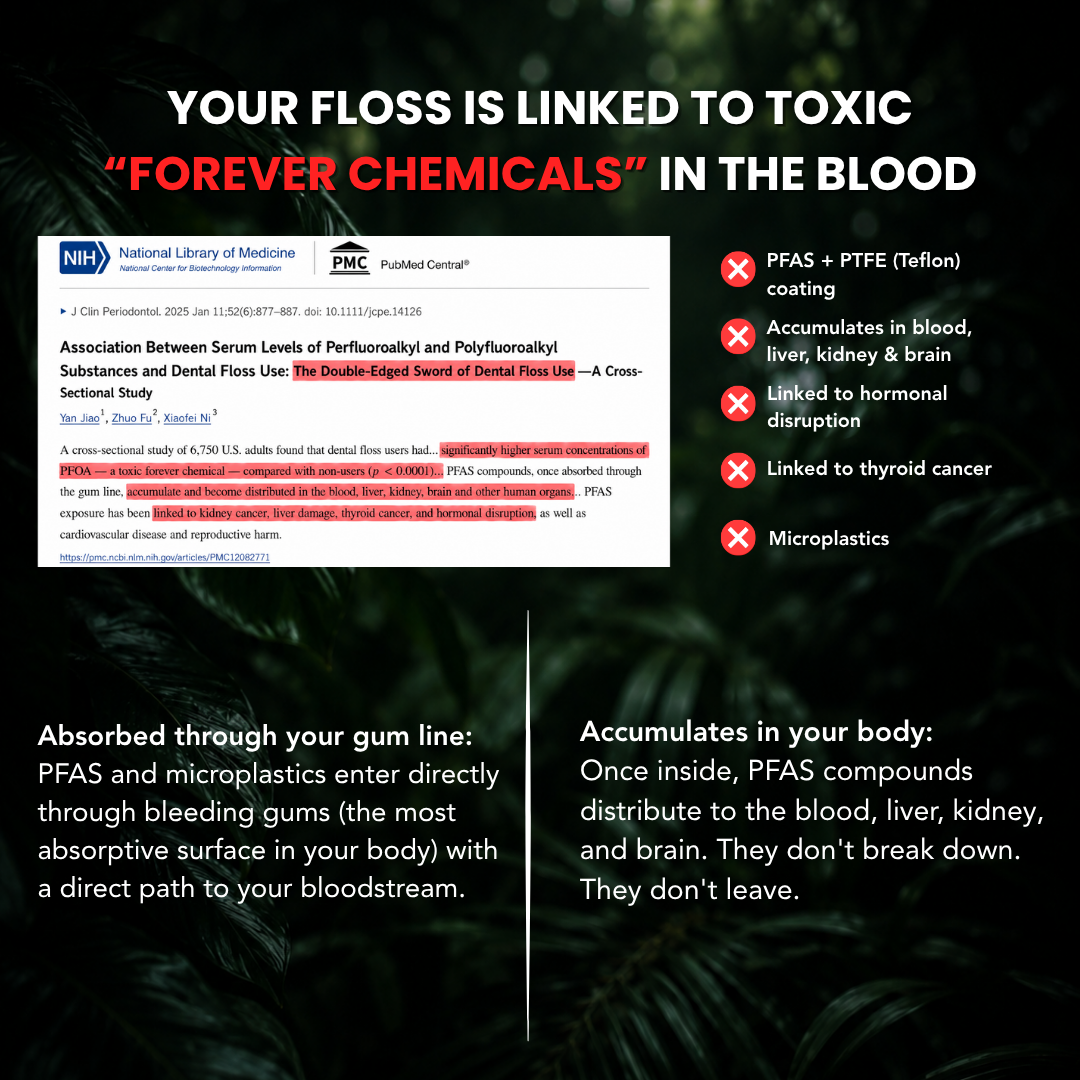 YOUR FLOSS IS LINKED TO TOXIC "FOREVER CHEMICALS" IN THE BLOOD

NIH National Library of Medicine
National Center for Biotechnology Information

PMC PubMed Central®

▸ J Clin Periodontol. 2025 Jan 11;52(6):877–887. doi: 10.1111/jcpe.14126

Association Between Serum Levels of Perfluoroalkyl and Polyfluoroalkyl Substances and Dental Floss Use: The Double-Edged Sword of Dental Floss Use —A Cross-Sectional Study

Yan Jiao$^1$, Zhuo Fu$^2$, Xiaofei Ni$^3$

A cross-sectional study of 6,750 U.S. adults found that dental floss users had... significantly higher serum concentrations of PFOA — a toxic forever chemical — compared with non-users ($p < 0.0001$)... PFAS compounds, once absorbed through the gum line, accumulate and become distributed in the blood, liver, kidney, brain and other human organs... PFAS exposure has been linked to kidney cancer, liver damage, thyroid cancer, and hormonal disruption, as well as cardiovascular disease and reproductive harm.

https://pmc.ncbi.nlm.nih.gov/articles/PMC12082771

PFAS + PTFE (Teflon) coating

Accumulates in blood, liver, kidney & brain

Linked to hormonal disruption

Linked to thyroid cancer

Microplastics

Absorbed through your gum line:
PFAS and microplastics enter directly through bleeding gums (the most absorptive surface in your body) with a direct path to your bloodstream.

Accumulates in your body:
Once inside, PFAS compounds distribute to the blood, liver, kidney, and brain. They don't break down. They don't leave.